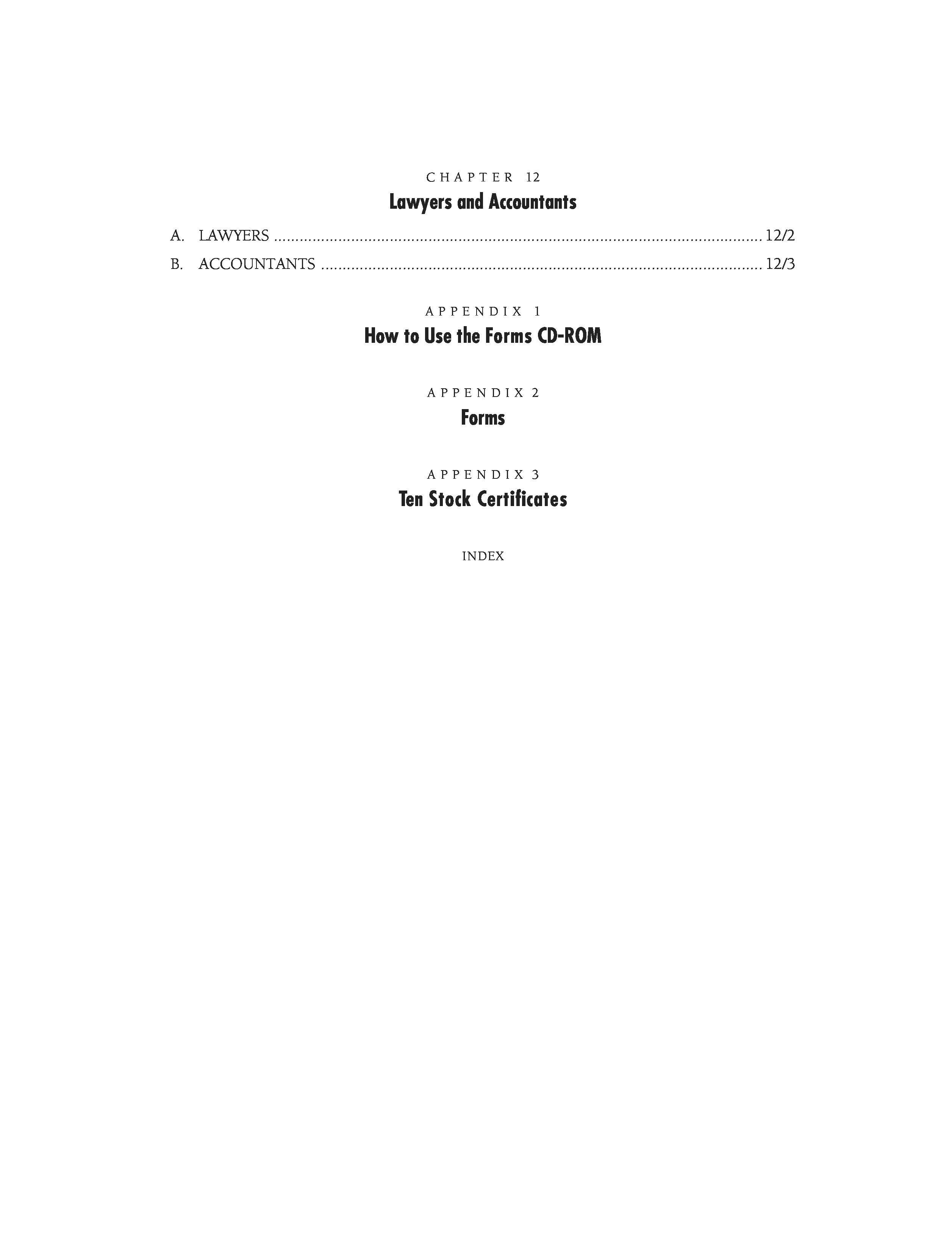 CHAPTER 12
Lawyers and Accountants

A. LAWYERS 12/2
B. ACCOUNTANTS 12/3

APPENDIX 1
How to Use the Forms CD-ROM

APPENDIX 2
Forms

APPENDIX 3
Ten Stock Certificates

INDEX